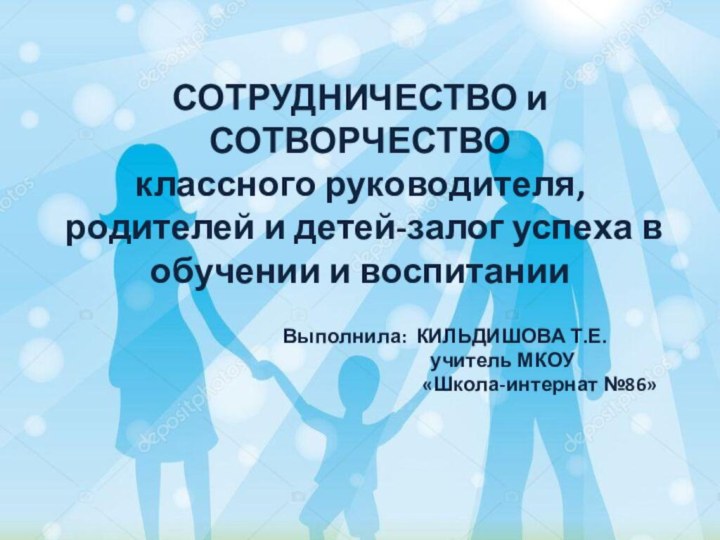 СОТРУДНИЧЕСТВО и СОТВОРЧЕСТВО
классного руководителя, родителей и детей-залог успеха в обучении и воспитании

Выполнила: КИЛЬДИШОВА Т.Е.
учитель МКОУ
«Школа-интернат №86»

depositphotos